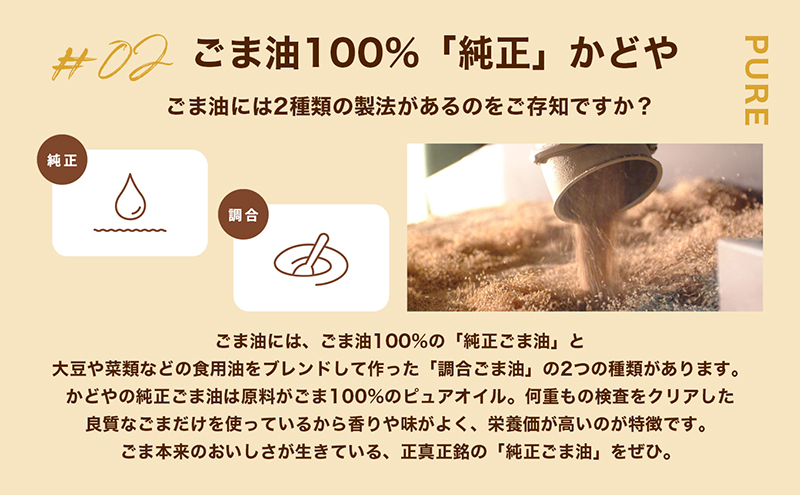 #02 ごま油100%「純正」かどや

PURE

ごま油には2種類の製法があるのをご存知ですか？

純正

調合

ごま油には、ごま油100%の「純正ごま油」と
大豆や菜類などの食用油をブレンドして作った「調合ごま油」の2つの種類があります。
かどやの純正ごま油は原料がごま100%のピュアオイル。何重もの検査をクリアした
良質なごまだけを使っているから香りや味がよく、栄養価が高いのが特徴です。
ごま本来のおいしさが生きている、正真正銘の「純正ごま油」をぜひ。